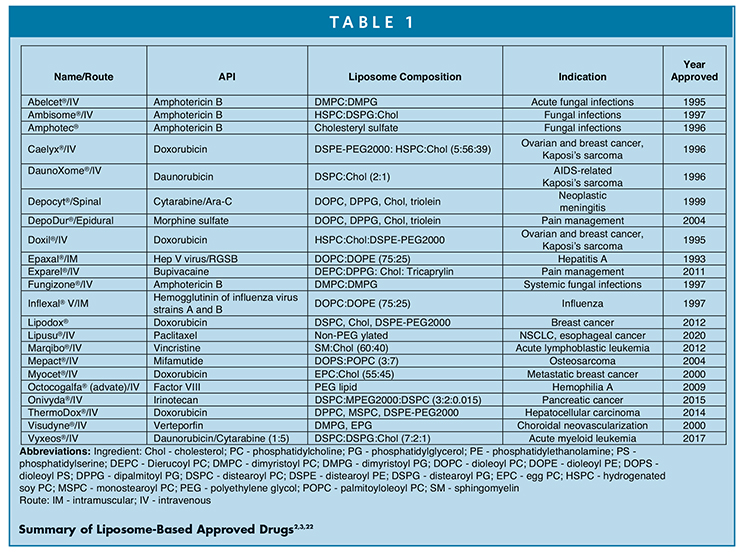 TABLE 1

| Name/Route | API | Liposome Composition | Indication | Year Approved |
|---|---|---|---|---|
| Abelcet®/IV | Amphotericin B | DMPC:DMPG | Acute fungal infections | 1995 |
| Ambisome®/IV | Amphotericin B | HSPC:DSPG:Chol | Fungal infections | 1997 |
| Amphotec® | Amphotericin B | Cholesteryl sulfate | Fungal infections | 1996 |
| Caelyx®/IV | Doxorubicin | DSPE-PEG2000: HSPC:Chol (5:56:39) | Ovarian and breast cancer, Kaposi's sarcoma | 1996 |
| DaunoXome®/IV | Daunorubicin | DSPC:Chol (2:1) | AIDS-related Kaposi's sarcoma | 1996 |
| Depocyt®/Spinal | Cytarabine/Ara-C | DOPC, DPPG, Chol, triolein | Neoplastic meningitis | 1999 |
| DepoDur®/Epidural | Morphine sulfate | DOPC, DPPG, Chol, triolein | Pain management | 2004 |
| Doxil®/IV | Doxorubicin | HSPC:Chol:DSPE-PEG2000 | Ovarian and breast cancer, Kaposi's sarcoma | 1995 |
| Epaxal®/IM | Hep V virus/RGSB | DOPC:DOPE (75:25) | Hepatitis A | 1993 |
| Exparel®/IV | Bupivacaine | DEPC:DPPG: Chol: Tricaprylin | Pain management | 2011 |
| Fungizone®/IV | Amphotericin B | DMPC:DMPG | Systemic fungal infections | 1997 |
| Inflexal® V/IM | Hemogglutinin of influenza virus strains A and B | DOPC:DOPE (75:25) | Influenza | 1997 |
| Lipodox® | Doxorubicin | DSPC, Chol, DSPE-PEG2000 | Breast cancer | 2012 |
| Lipusu®/IV | Paclitaxel | Non-PEG ylated | NSCLC, esophageal cancer | 2020 |
| Marqibo®/IV | Vincristine | SM:Chol (60:40) | Acute lymphoblastic leukemia | 2012 |
| Mepact®/IV | Mifamutide | DOPS:POPC (3:7) | Osteosarcoma | 2004 |
| Myocet®/IV | Doxorubicin | EPC:Chol (55:45) | Metastatic breast cancer | 2000 |
| Octocogalfa® (advate)/IV | Factor VIII | PEG lipid | Hemophilia A | 2009 |
| Onivyda®/IV | Irinotecan | DSPC:MPEG2000:DSPC (3:2:0.015) | Pancreatic cancer | 2015 |
| ThermoDox®/IV | Doxorubicin | DPPC, MSPC, DSPE-PEG2000 | Hepatocellular carcinoma | 2014 |
| Visudyne®/IV | Verteporfin | DMPG, EPG | Choroidal neovascularization | 2000 |
| Vyxeos®/IV | Daunorubicin/Cytarabine (1:5) | DSPC:DSPG:Chol (7:2:1) | Acute myeloid leukemia | 2017 |

Abbreviations: Ingredient: Chol - cholesterol; PC - phosphatidylcholine; PG - phosphatidylglycerol; PE - phosphatidylethanolamine; PS - phosphatidylserine; DEPC - Dierucoyl PC; DMPC - dimyristoyl PC; DMPG - dimyristoyl PG; DOPC - dioleoyl PC; DOPE - dioleoyl PE; DOPS - dioleoyl PS; DPPG - dipalmitoyl PG; DSPC - distearoyl PC; DSPE - distearoyl PE; DSPG - distearoyl PG; EPC - egg PC; HSPC - hydrogenated soy PC; MSPC - monostearoyl PC; PEG - polyethylene glycol; POPC - palmitoyloleoyl PC; SM - sphingomyelin
Route: IM - intramuscular; IV - intravenous

Summary of Liposome-Based Approved Drugs$^{2,3,22}$